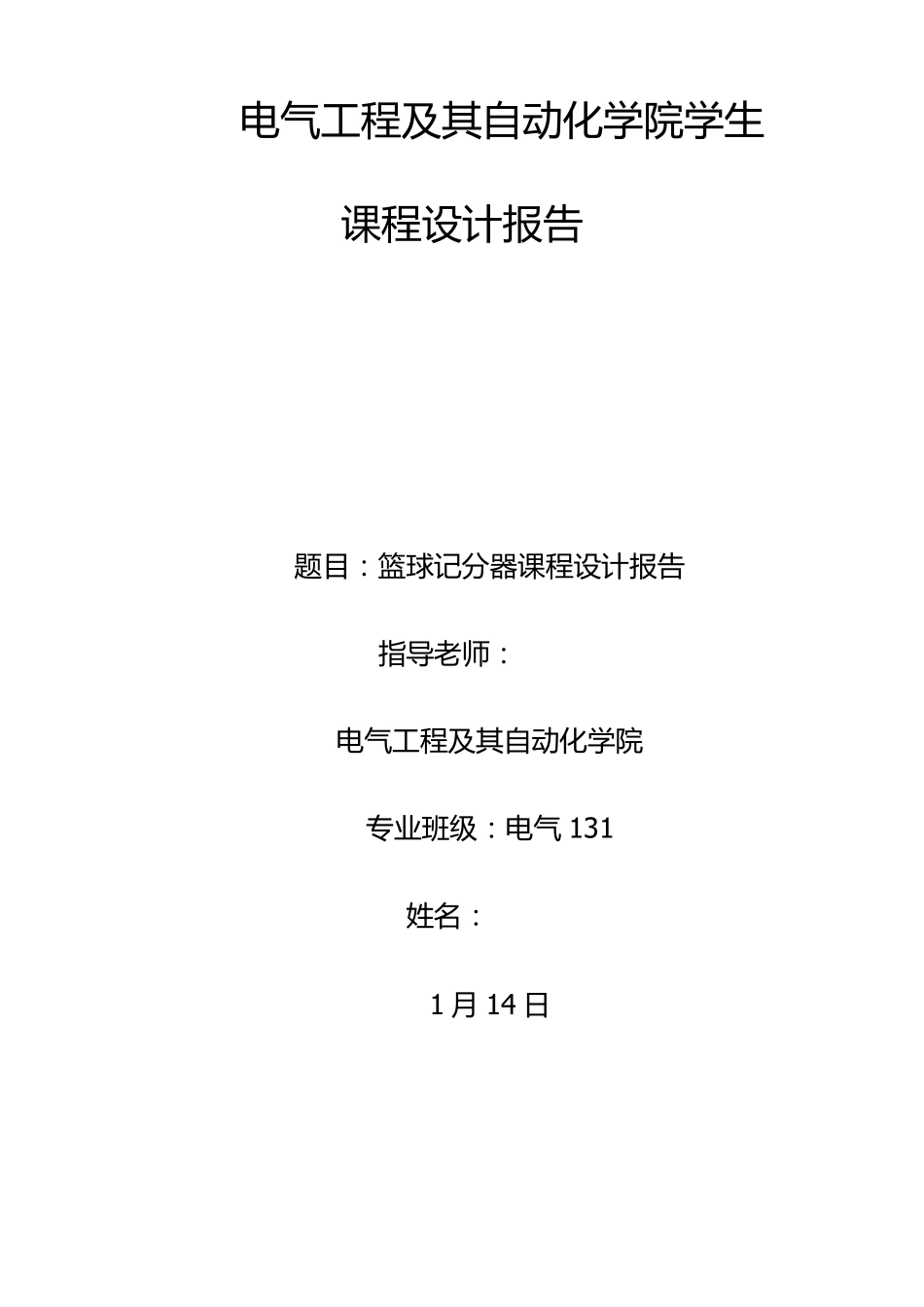 电气工程及其自动化学院学生

课程设计报告

题目：篮球记分器课程设计报告

指导老师：

电气工程及其自动化学院

专业班级：电气 131

姓名：

1 月 14 日